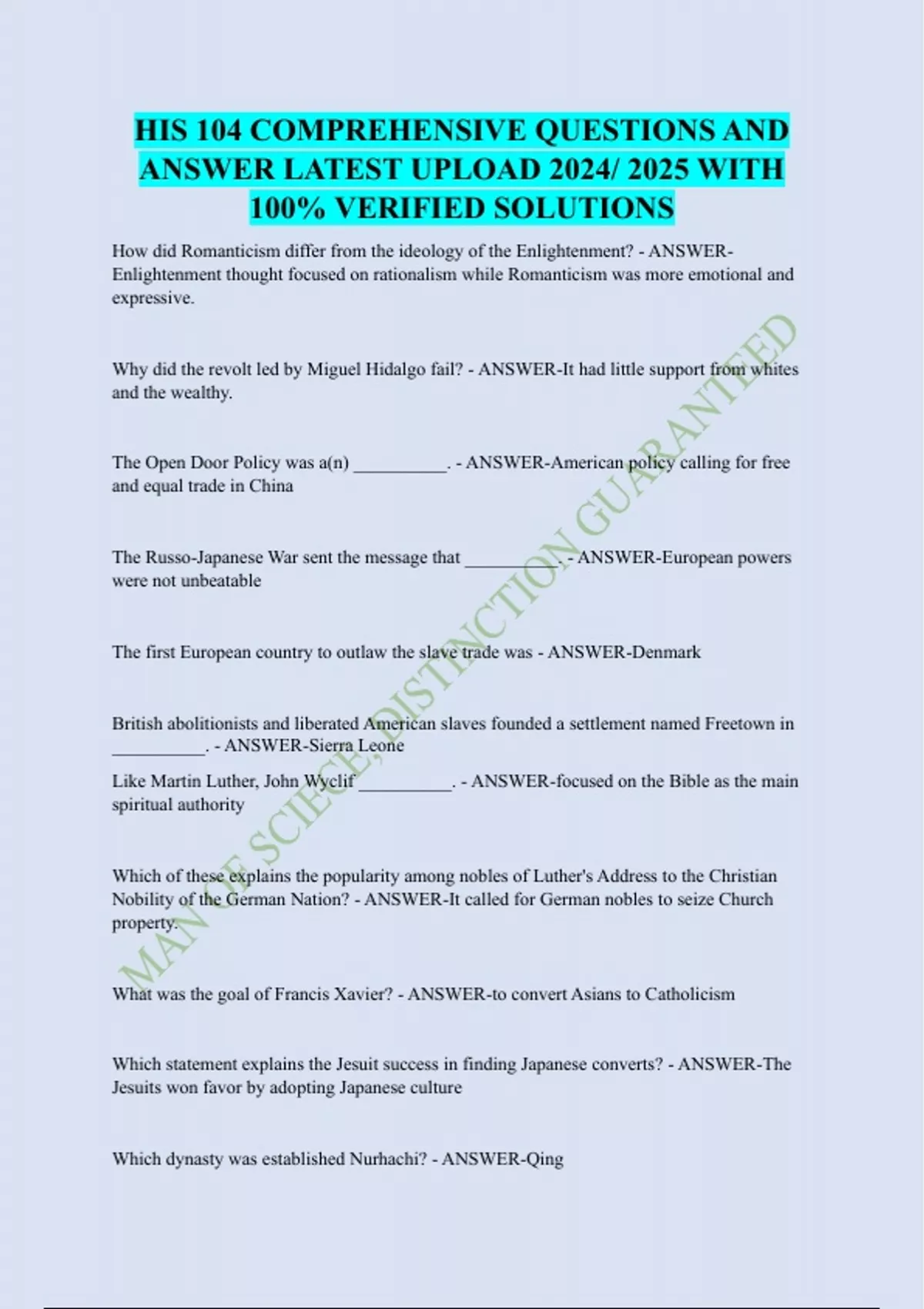 HIS 104 COMPREHENSIVE QUESTIONS AND ANSWER LATEST UPLOAD 2024/ 2025 WITH 100% VERIFIED SOLUTIONS

How did Romanticism differ from the ideology of the Enlightenment? - ANSWER-Enlightenment thought focused on rationalism while Romanticism was more emotional and expressive.

Why did the revolt led by Miguel Hidalgo fail? - ANSWER-It had little support from whites and the wealthy.

The Open Door Policy was a(n) __________. - ANSWER-American policy calling for free and equal trade in China

The Russo-Japanese War sent the message that __________. - ANSWER-European powers were not unbeatable

The first European country to outlaw the slave trade was - ANSWER-Denmark

British abolitionists and liberated American slaves founded a settlement named Freetown in __________. - ANSWER-Sierra Leone

Like Martin Luther, John Wyclif __________. - ANSWER-focused on the Bible as the main spiritual authority

Which of these explains the popularity among nobles of Luther's Address to the Christian Nobility of the German Nation? - ANSWER-It called for German nobles to seize Church property.

What was the goal of Francis Xavier? - ANSWER-to convert Asians to Catholicism

Which statement explains the Jesuit success in finding Japanese converts? - ANSWER-The Jesuits won favor by adopting Japanese culture

Which dynasty was established Nurhachi? - ANSWER-Qing

MAN OF SCIECE, DISTINCTION GUARANTEED